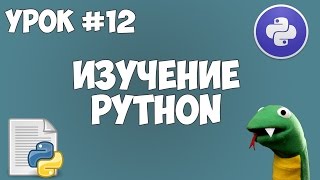 УРОК #12

ИЗУЧЕНИЕ PYTHON